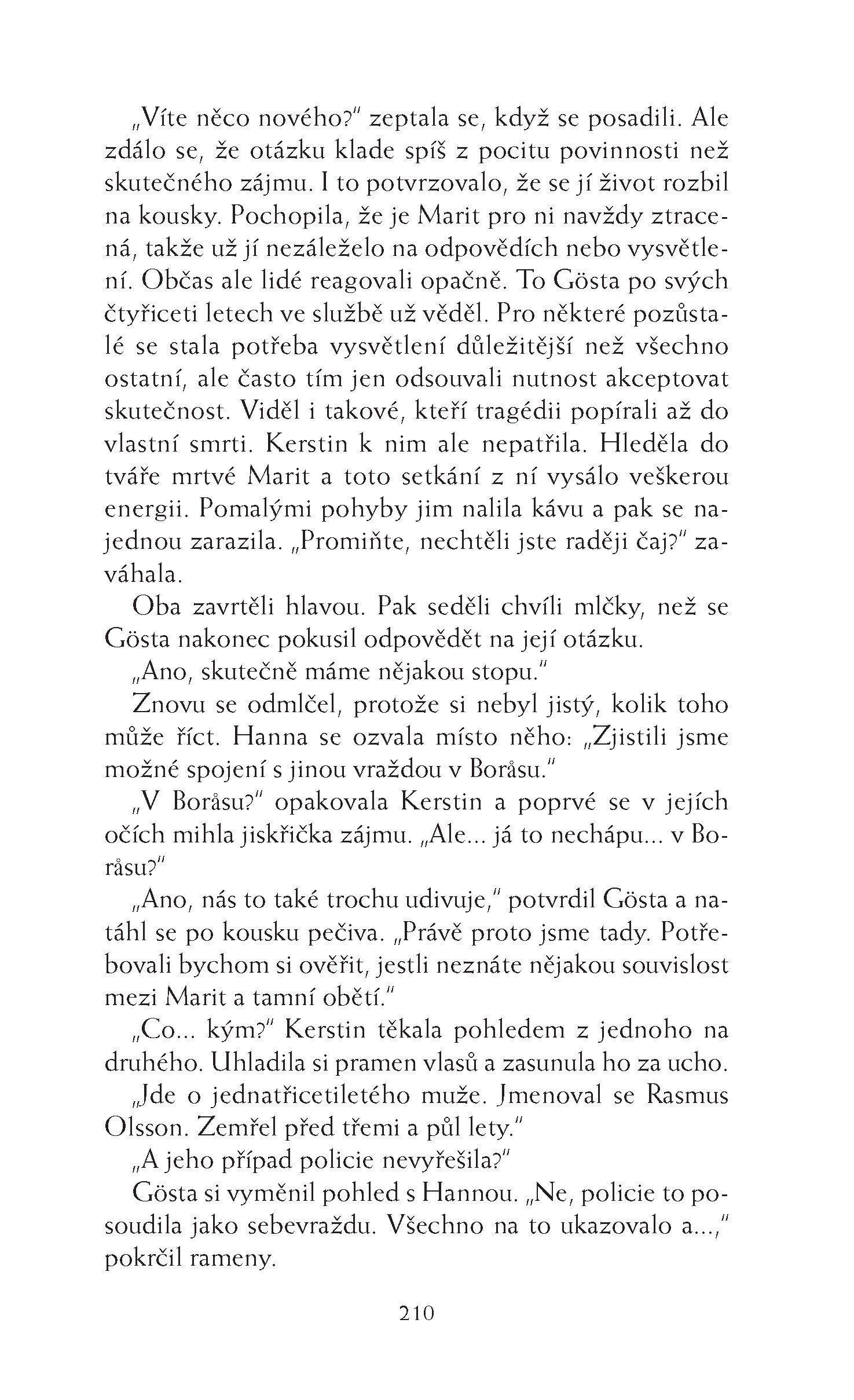 „Víte něco nového?" zeptala se, když se posadili. Ale zdálo se, že otázku klade spíš z pocitu povinnosti než skutečného zájmu. I to potvrzovalo, že se jí život rozbil na kousky. Pochopila, že je Marit pro ni navždy ztracená, takže už jí nezáleželo na odpovědích nebo vysvětlení. Občas ale lidé reagovali opačně. To Gösta po svých čtyřiceti letech ve službě už věděl. Pro některé pozůstalé se stala potřeba vysvětlení důležitější než všechno ostatní, ale často tím jen odsouvali nutnost akceptovat skutečnost. Viděl i takové, kteří tragédii popírali až do vlastní smrti. Kerstin k nim ale nepatřila. Hleděla do tváře mrtvé Marit a toto setkání z ní vysálo veškerou energii. Pomalými pohyby jim nalila kávu a pak se najednou zarazila. „Promiňte, nechtěli jste raději čaj?" zaváhala.

Oba zavrtěli hlavou. Pak seděli chvíli mlčky, než se Gösta nakonec pokusil odpovědět na její otázku.

„Ano, skutečně máme nějakou stopu."

Znovu se odmlčel, protože si nebyl jistý, kolik toho může říct. Hanna se ozvala místo něho: „Zjistili jsme možné spojení s jinou vraždou v Boråsu."

„V Boråsu?" opakovala Kerstin a poprvé se v jejích očích mihla jiskřička zájmu. „Ale... já to nechápu... v Boråsu?"

„Ano, nás to také trochu udivuje," potvrdil Gösta a natáhl se po kousku pečiva. „Právě proto jsme tady. Potřebovali bychom si ověřit, jestli neznáte nějakou souvislost mezi Marit a tamní obětí."

„Co... kým?" Kerstin těkala pohledem z jednoho na druhého. Uhladila si pramen vlasů a zasunula ho za ucho.

„Jde o jednatřicetiletého muže. Jmenoval se Rasmus Olsson. Zemřel před třemi a půl lety."

„A jeho případ policie nevyřešila?"

Gösta si vyměnil pohled s Hannou. „Ne, policie to posoudila jako sebevraždu. Všechno na to ukazovalo a...," pokrčil rameny.

210